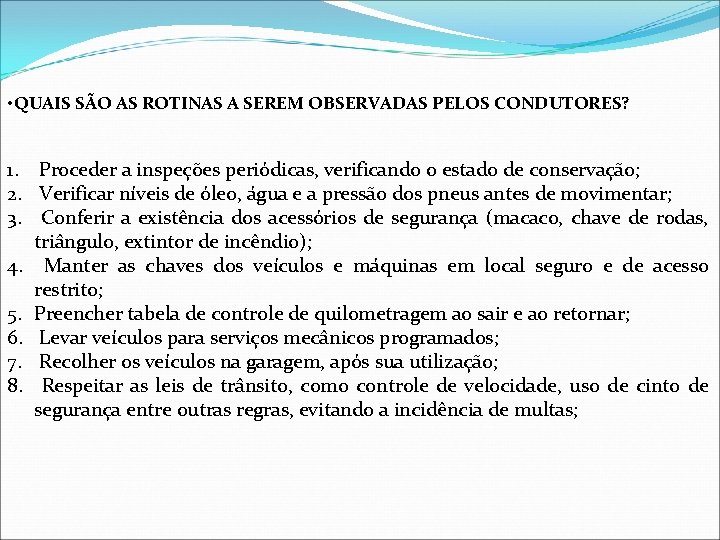 •QUAIS SÃO AS ROTINAS A SEREM OBSERVADAS PELOS CONDUTORES?

1. Proceder a inspeções periódicas, verificando o estado de conservação;
2. Verificar níveis de óleo, água e a pressão dos pneus antes de movimentar;
3. Conferir a existência dos acessórios de segurança (macaco, chave de rodas, triângulo, extintor de incêndio);
4. Manter as chaves dos veículos e máquinas em local seguro e de acesso restrito;
5. Preencher tabela de controle de quilometragem ao sair e ao retornar;
6. Levar veículos para serviços mecânicos programados;
7. Recolher os veículos na garagem, após sua utilização;
8. Respeitar as leis de trânsito, como controle de velocidade, uso de cinto de segurança entre outras regras, evitando a incidência de multas;